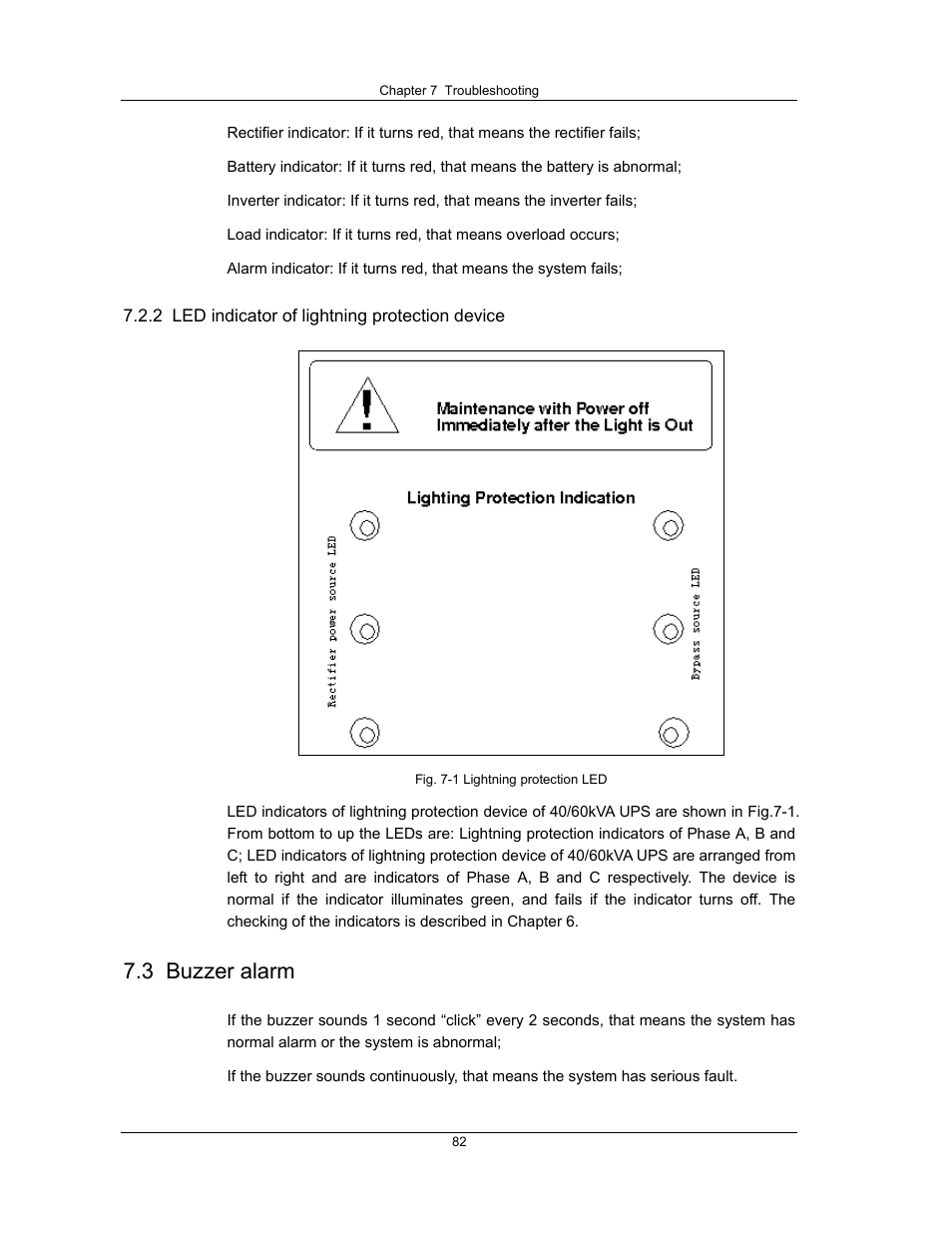 Chapter 7 Troubleshooting

Rectifier indicator: If it turns red, that means the rectifier fails;

Battery indicator: If it turns red, that means the battery is abnormal;

Inverter indicator: If it turns red, that means the inverter fails;

Load indicator: If it turns red, that means overload occurs;

Alarm indicator: If it turns red, that means the system fails;

7.2.2 LED indicator of lightning protection device

Maintenance with Power off
Immediately after the Light is Out

Lighting Protection Indication

Rectifier power source LED

Bypass source LED

Fig. 7-1 Lightning protection LED

LED indicators of lightning protection device of 40/60kVA UPS are shown in Fig.7-1. From bottom to up the LEDs are: Lightning protection indicators of Phase A, B and C; LED indicators of lightning protection device of 40/60kVA UPS are arranged from left to right and are indicators of Phase A, B and C respectively. The device is normal if the indicator illuminates green, and fails if the indicator turns off. The checking of the indicators is described in Chapter 6.

7.3 Buzzer alarm

If the buzzer sounds 1 second “click” every 2 seconds, that means the system has normal alarm or the system is abnormal;

If the buzzer sounds continuously, that means the system has serious fault.

82